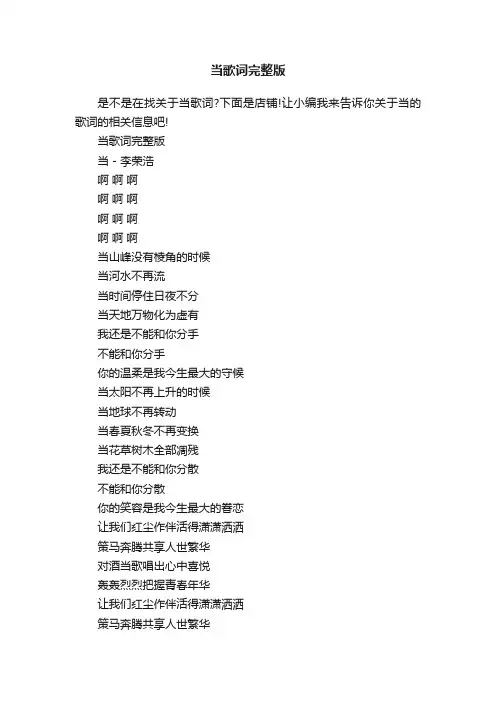 当歌词完整版

是不是在找关于当歌词?下面是店铺!让小编我来告诉你关于当的歌词的相关信息吧!

当歌词完整版

当 - 李荣浩

啊 啊 啊

啊 啊 啊

啊 啊 啊

啊 啊 啊

当山峰没有棱角的时候

当河水不再流

当时间停住日夜不分

当天地万物化为虚有

我还是不能和你分手

不能和你分手

你的温柔是我今生最大的守候

当太阳不再上升的时候

当地球不再转动

当春夏秋冬不再变换

当花草树木全部凋残

我还是不能和你分散

不能和你分散

你的笑容是我今生最大的眷恋

让我们红尘作伴活得潇潇洒洒

策马奔腾共享人世繁华

对酒当歌唱出心中喜悦

轰轰烈烈把握青春年华

让我们红尘作伴活得潇潇洒洒

策马奔腾共享人世繁华